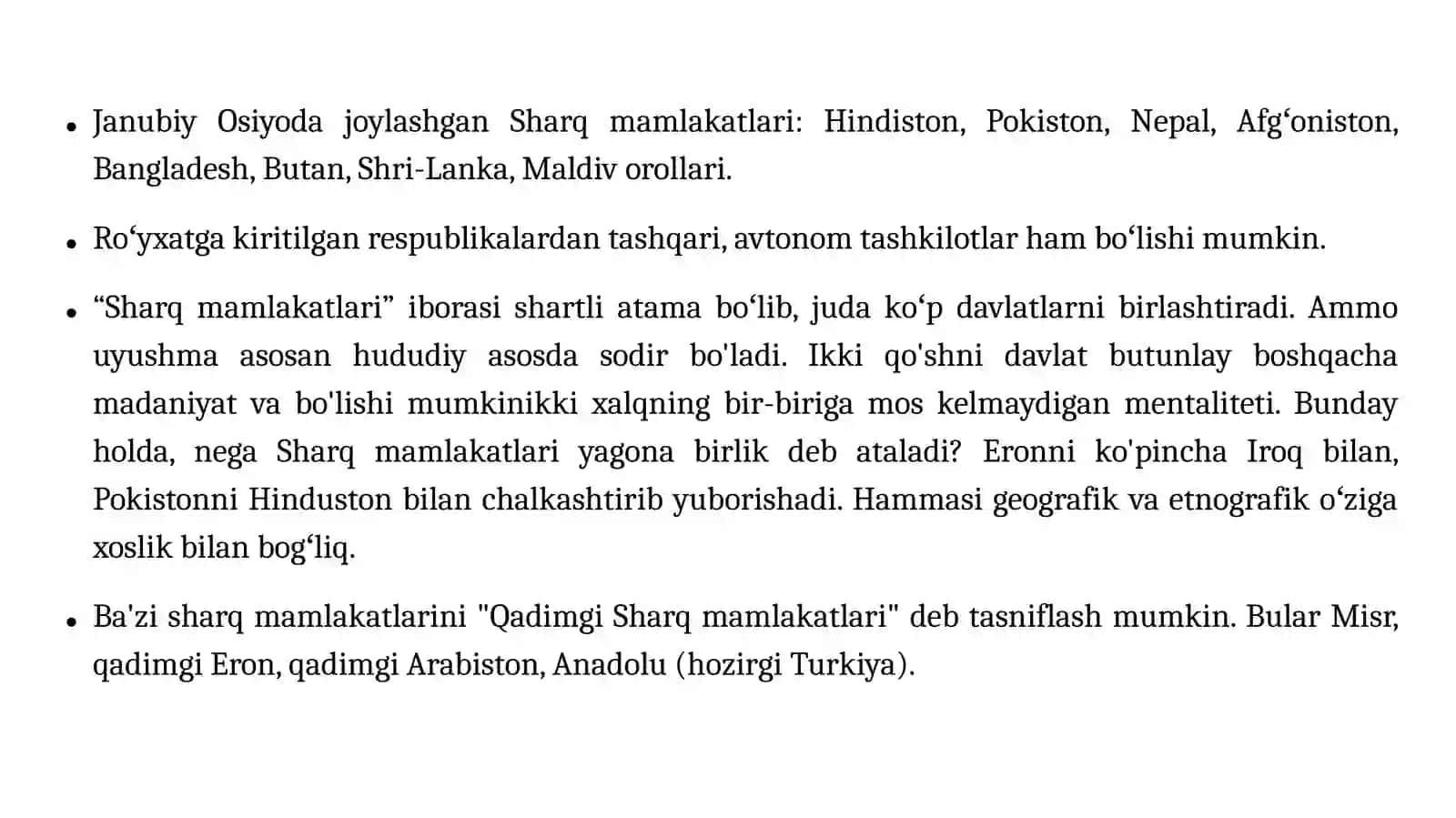 • Janubiy Osiyoda joylashgan Sharq mamlakatlari: Hindiston, Pokiston, Nepal, Afgʻoniston, Bangladesh, Butan, Shri-Lanka, Maldiv orollari.

• Roʻyxatga kiritilgan respublikalardan tashqari, avtonom tashkilotlar ham boʻlishi mumkin.

• “Sharq mamlakatlari” iborasi shartli atama boʻlib, juda koʻp davlatlarni birlashtiradi. Ammo uyushma asosan hududiy asosda sodir bo'ladi. Ikki qo'shni davlat butunlay boshqacha madaniyat va bo'lishi mumkinikki xalqning bir-biriga mos kelmaydigan mentaliteti. Bunday holda, nega Sharq mamlakatlari yagona birlik deb ataladi? Eronni ko'pincha Iroq bilan, Pokistonni Hinduston bilan chalkashtirib yuborishadi. Hammasi geografik va etnografik oʻziga xoslik bilan bogʻliq.

• Ba'zi sharq mamlakatlarini "Qadimgi Sharq mamlakatlari" deb tasniflash mumkin. Bular Misr, qadimgi Eron, qadimgi Arabiston, Anadolu (hozirgi Turkiya).